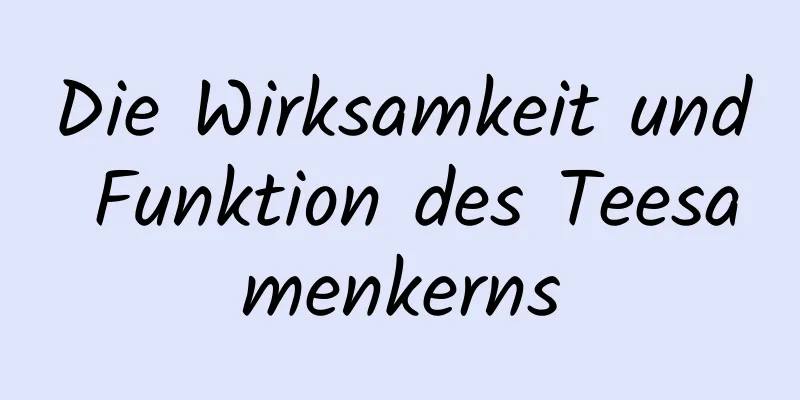 Die Wirksamkeit und Funktion des Teesamenkerns